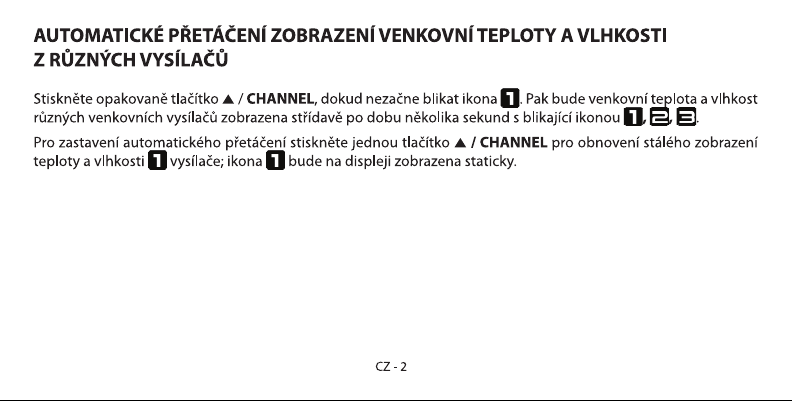 AUTOMATICKÉ PŘETÁČENÍ ZOBRAZENÍ VENKOVNÍ TEPLOTY A VLHKOSTI Z RŮZNÝCH VYSÍLAČŮ

Stiskněte opakovaně tlačítko ▲ / CHANNEL, dokud nezačne blikat ikona 1. Pak bude venkovní teplota a vlhkost různých venkovních vysílačů zobrazena střídavě po dobu několika sekund s blikající ikonou 1, 2, 3.

Pro zastavení automatického přetáčení stiskněte jednou tlačítko ▲ / CHANNEL pro obnovení stálého zobrazení teploty a vlhkosti 1 vysílače; ikona 1 bude na displeji zobrazena staticky.

CZ - 2